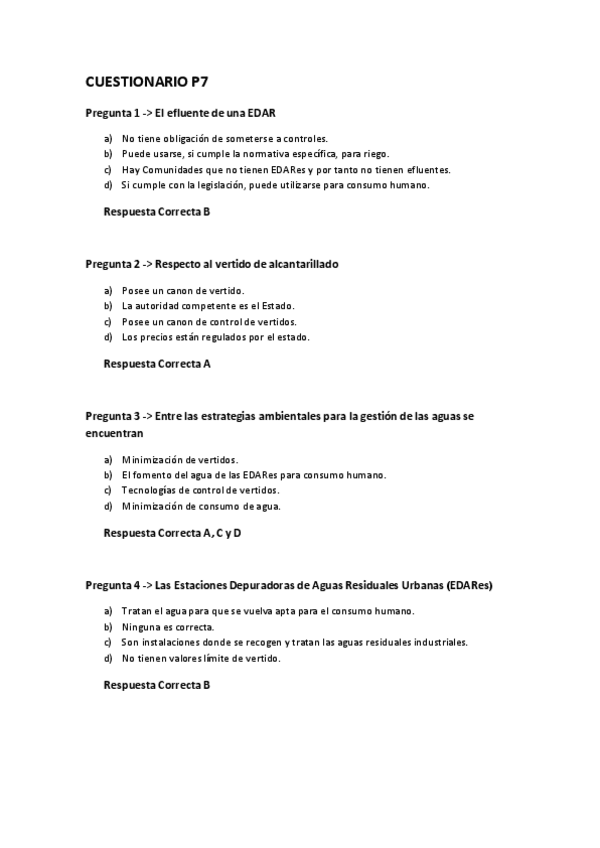 CUESTIONARIO P7

Pregunta 1 -> El efluente de una EDAR

a) No tiene obligación de someterse a controles.
b) Puede usarse, si cumple la normativa específica, para riego.
c) Hay Comunidades que no tienen EDARes y por tanto no tienen efluentes.
d) Si cumple con la legislación, puede utilizarse para consumo humano.

Respuesta Correcta B

Pregunta 2 -> Respecto al vertido de alcantarillado

a) Posee un canon de vertido.
b) La autoridad competente es el Estado.
c) Posee un canon de control de vertidos.
d) Los precios están regulados por el estado.

Respuesta Correcta A

Pregunta 3 -> Entre las estrategias ambientales para la gestión de las aguas se encuentran

a) Minimización de vertidos.
b) El fomento del agua de las EDARes para consumo humano.
c) Tecnologías de control de vertidos.
d) Minimización de consumo de agua.

Respuesta Correcta A, C y D

Pregunta 4 -> Las Estaciones Depuradoras de Aguas Residuales Urbanas (EDARes)

a) Tratan el agua para que se vuelva apta para el consumo humano.
b) Ninguna es correcta.
c) Son instalaciones donde se recogen y tratan las aguas residuales industriales.
d) No tienen valores límite de vertido.

Respuesta Correcta B